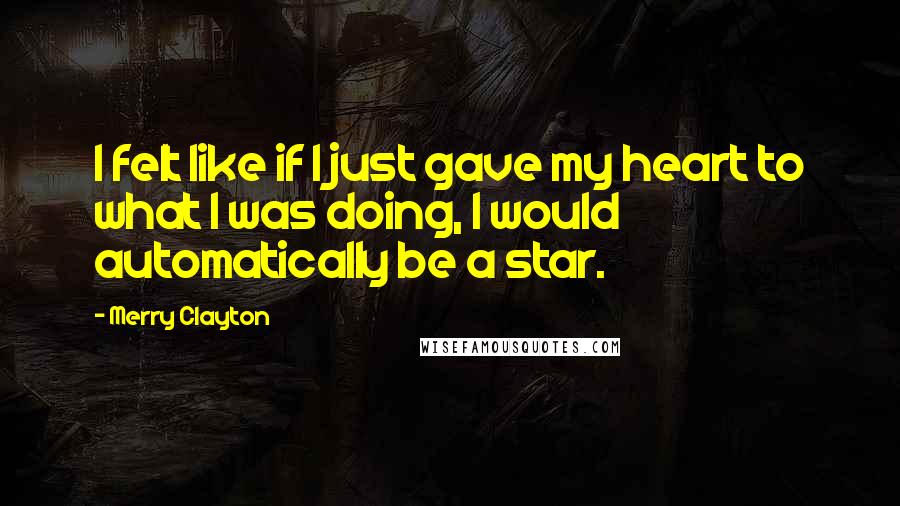 I felt like if I just gave my heart to what I was doing, I would automatically be a star.

- Merry Clayton

WISEFAMOUSQUOTES.COM